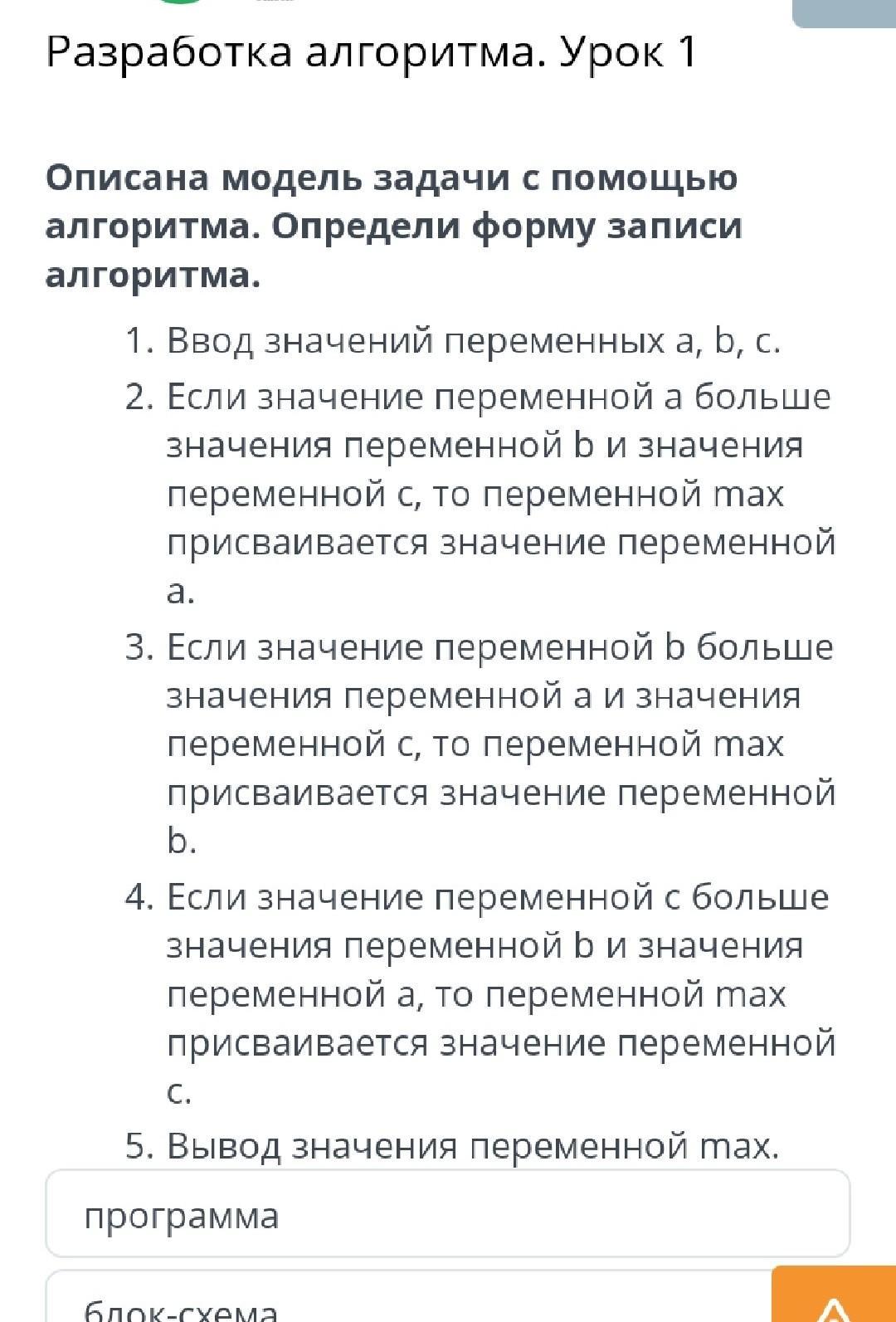 Разработка алгоритма. Урок 1

Описана модель задачи с помощью алгоритма. Определи форму записи алгоритма.

1. Ввод значений переменных a, b, c.
2. Если значение переменной a больше значения переменной b и значения переменной c, то переменной max присваивается значение переменной a.
3. Если значение переменной b больше значения переменной a и значения переменной c, то переменной max присваивается значение переменной b.
4. Если значение переменной c больше значения переменной b и значения переменной a, то переменной max присваивается значение переменной c.
5. Вывод значения переменной max.

программа

блок-схема